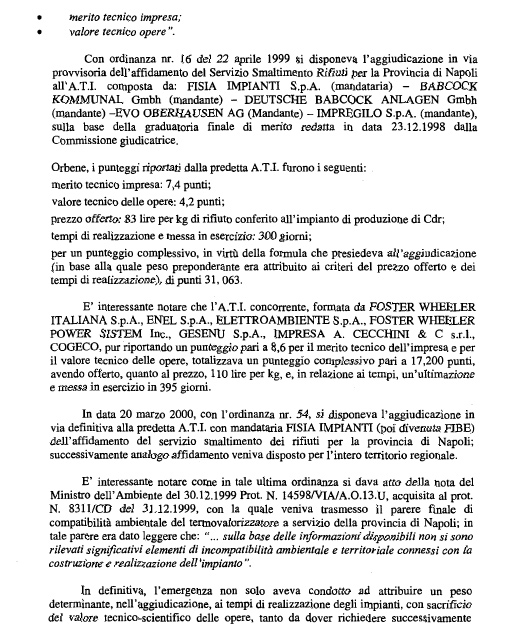 • merito tecnico impresa;
• valore tecnico opere".

Con ordinanza nr. 16 del 22 aprile 1999 si disponeva l'aggiudicazione in via provvisoria dell'affidamento del Servizio Smaltimento Rifiuti per la Provincia di Napoli all'A.T.I. composta da: FISIA IMPIANTI S.p.A. (mandataria) – BABCOCK KOMMUNAL Gmbh (mandante) – DEUTSCHE BABCOCK ANLAGEN Gmbh (mandante) –EVO OBERHAUSEN AG (Mandante) – IMPREGILO S.p.A. (mandante), sulla base della graduatoria finale di merito redatta in data 23.12.1998 dalla Commissione giudicatrice.

Orbene, i punteggi riportati dalla predetta A.T.I. furono i seguenti:
merito tecnico impresa: 7,4 punti;
valore tecnico delle opere: 4,2 punti;
prezzo offerto: 83 lire per kg di rifiuto conferito all'impianto di produzione di Cdr;
tempi di realizzazione e messa in esercizio: 300 giorni;
per un punteggio complessivo, in virtù della formula che presiedeva all'aggiudicazione (in base alla quale peso preponderante era attribuito ai criteri del prezzo offerto e dei tempi di realizzazione), di punti 31, 063.

E' interessante notare che l'A.T.I. concorrente, formata da FOSTER WHEELER ITALIANA S.p.A., ENEL S.p.A., ELETTROAMBIENTE S.p.A., FOSTER WHEELER POWER SISTEM Inc., GESENU S.p.A., IMPRESA A. CECCHINI & C s.r.l., COGECO, pur riportando un punteggio pari a 8,6 per il merito tecnico dell'impresa e per il valore tecnico delle opere, totalizzava un punteggio complessivo pari a 17,200 punti, avendo offerto, quanto al prezzo, 110 lire per kg, e, in relazione ai tempi, un'ultimazione e messa in esercizio in 395 giorni.

In data 20 marzo 2000, con l'ordinanza nr. 54, si disponeva l'aggiudicazione in via definitiva alla predetta A.T.I. con mandataria FISIA IMPIANTI (poi divenuta FIBE) dell'affidamento del servizio smaltimento dei rifiuti per la provincia di Napoli; successivamente analogo affidamento veniva disposto per l'intero territorio regionale.

E' interessante notare come in tale ultima ordinanza si dava atto della nota del Ministro dell'Ambiente del 30.12.1999 Prot. N. 14598/VIA/A.O.13.U, acquisita al prot. N. 8311/CD del 31.12.1999, con la quale veniva trasmesso il parere finale di compatibilità ambientale del termovalorizzatore a servizio della provincia di Napoli; in tale parere era dato leggere che: "... sulla base delle informazioni disponibili non si sono rilevati significativi elementi di incompatibilità ambientale e territoriale connessi con la costruzione e realizzazione dell'impianto".

In definitiva, l'emergenza non solo aveva condotto ad attribuire un peso determinante, nell'aggiudicazione, ai tempi di realizzazione degli impianti, con sacrificio del valore tecnico-scientifico delle opere, tanto da dover richiedere successivamente